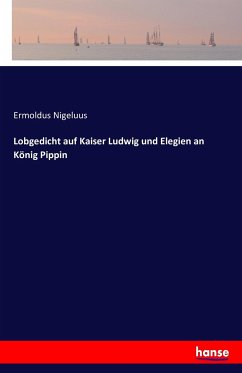 Ermoldus Nigeluus

Lobgedicht auf Kaiser Ludwig und Elegien an König Pippin

hanse